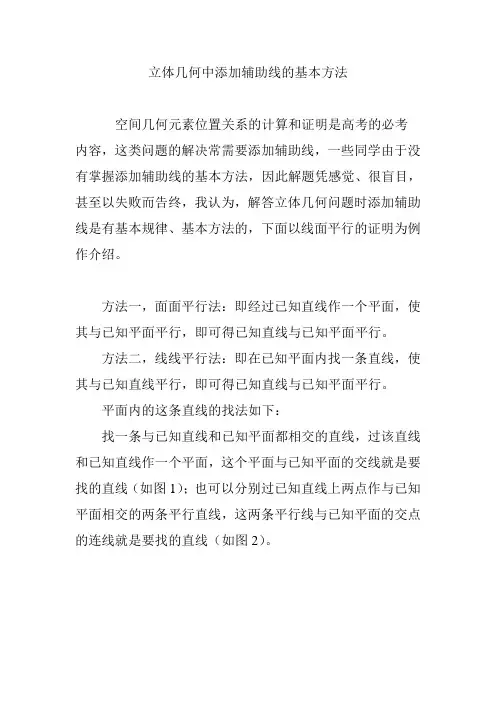 立体几何中添加辅助线的基本方法

空间几何元素位置关系的计算和证明是高考的必考内容，这类问题的解决常需要添加辅助线，一些同学由于没有掌握添加辅助线的基本方法，因此解题凭感觉、很盲目，甚至以失败而告终，我认为，解答立体几何问题时添加辅助线是有基本规律、基本方法的，下面以线面平行的证明为例作介绍。

方法一，面面平行法：即经过已知直线作一个平面，使其与已知平面平行，即可得已知直线与已知平面平行。

方法二，线线平行法：即在已知平面内找一条直线，使其与已知直线平行，即可得已知直线与已知平面平行。

平面内的这条直线的找法如下：

找一条与已知直线和已知平面都相交的直线，过该直线和已知直线作一个平面，这个平面与已知平面的交线就是要找的直线（如图 1）；也可以分别过已知直线上两点作与已知平面相交的两条平行直线，这两条平行线与已知平面的交点的连线就是要找的直线（如图 2）。